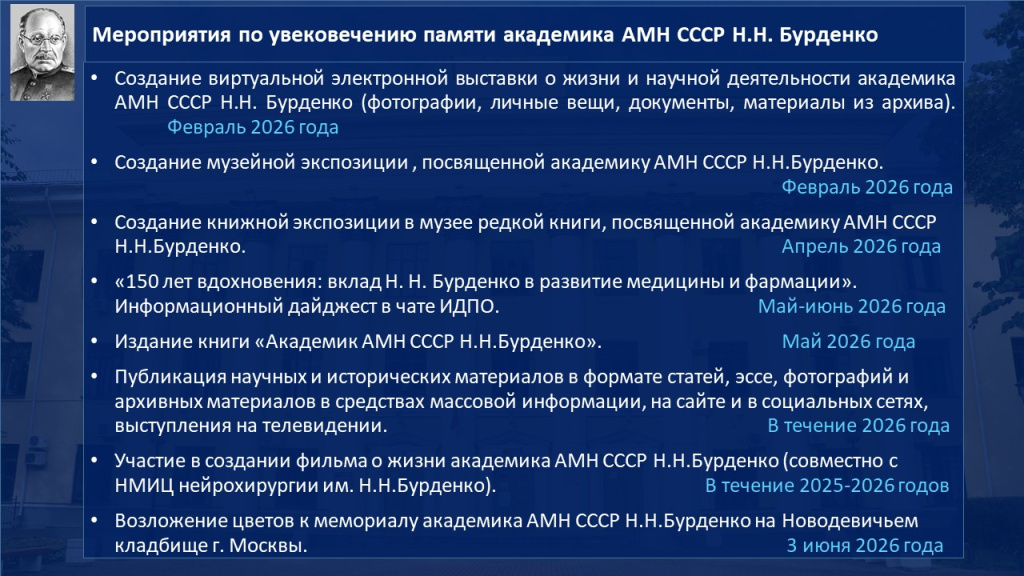 Мероприятия по увековечению памяти академика АМН СССР Н.Н. Бурденко

• Создание виртуальной электронной выставки о жизни и научной деятельности академика АМН СССР Н.Н. Бурденко (фотографии, личные вещи, документы, материалы из архива). Февраль 2026 года

• Создание музейной экспозиции , посвященной академику АМН СССР Н.Н.Бурденко. Февраль 2026 года

• Создание книжной экспозиции в музее редкой книги, посвященной академику АМН СССР Н.Н.Бурденко. Апрель 2026 года

• «150 лет вдохновения: вклад Н. Н. Бурденко в развитие медицины и фармации». Информационный дайджест в чате ИДПО. Май-июнь 2026 года

• Издание книги «Академик АМН СССР Н.Н.Бурденко». Май 2026 года

• Публикация научных и исторических материалов в формате статей, эссе, фотографий и архивных материалов в средствах массовой информации, на сайте и в социальных сетях, выступления на телевидении. В течение 2026 года

• Участие в создании фильма о жизни академика АМН СССР Н.Н.Бурденко (совместно с НМИЦ нейрохирургии им. Н.Н.Бурденко). В течение 2025-2026 годов

• Возложение цветов к мемориалу академика АМН СССР Н.Н.Бурденко на Новодевичьем кладбище г. Москвы. 3 июня 2026 года